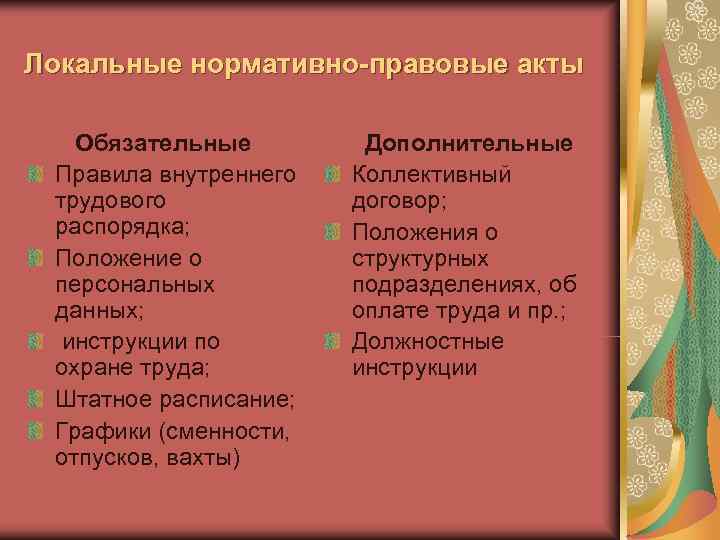 Локальные нормативно-правовые акты

Обязательные

Правила внутреннего трудового распорядка;

Положение о персональных данных;

инструкции по охране труда;

Штатное расписание;

Графики (сменности, отпусков, вахты)

Дополнительные

Коллективный договор;

Положения о структурных подразделениях, об оплате труда и пр.;

Должностные инструкции